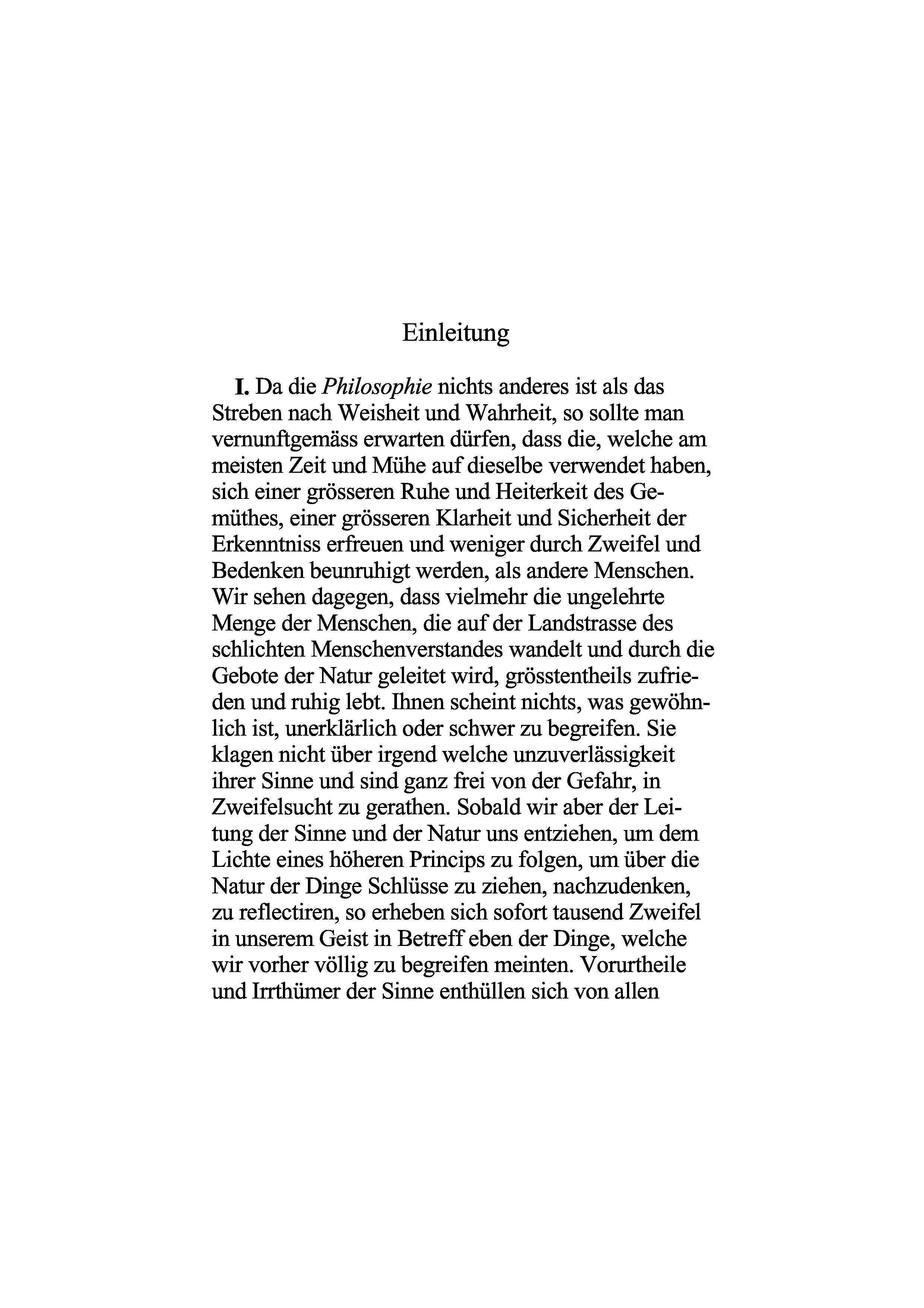 Einleitung

I. Da die Philosophie nichts anderes ist als das Streben nach Weisheit und Wahrheit, so sollte man vernunftgemäss erwarten dürfen, dass die, welche am meisten Zeit und Mühe auf dieselbe verwendet haben, sich einer grösseren Ruhe und Heiterkeit des Gemüthes, einer grösseren Klarheit und Sicherheit der Erkenntniss erfreuen und weniger durch Zweifel und Bedenken beunruhigt werden, als andere Menschen. Wir sehen dagegen, dass vielmehr die ungelehrte Menge der Menschen, die auf der Landstrasse des schlichten Menschenverstandes wandelt und durch die Gebote der Natur geleitet wird, grösstentheils zufrieden und ruhig lebt. Ihnen scheint nichts, was gewöhnlich ist, unerklärlich oder schwer zu begreifen. Sie klagen nicht über irgend welche unzuverlässigkeit ihrer Sinne und sind ganz frei von der Gefahr, in Zweifelsucht zu gerathen. Sobald wir aber der Leitung der Sinne und der Natur uns entziehen, um dem Lichte eines höheren Princips zu folgen, um über die Natur der Dinge Schlüsse zu ziehen, nachzudenken, zu reflectiren, so erheben sich sofort tausend Zweifel in unserem Geist in Betreff eben der Dinge, welche wir vorher völlig zu begreifen meinten. Vorurtheile und Irrthümer der Sinne enthüllen sich von allen